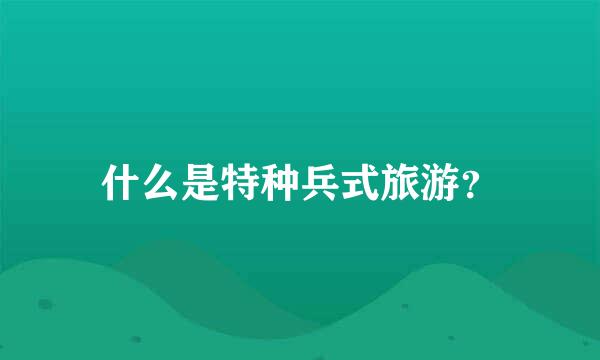 什么是特种兵式旅游?